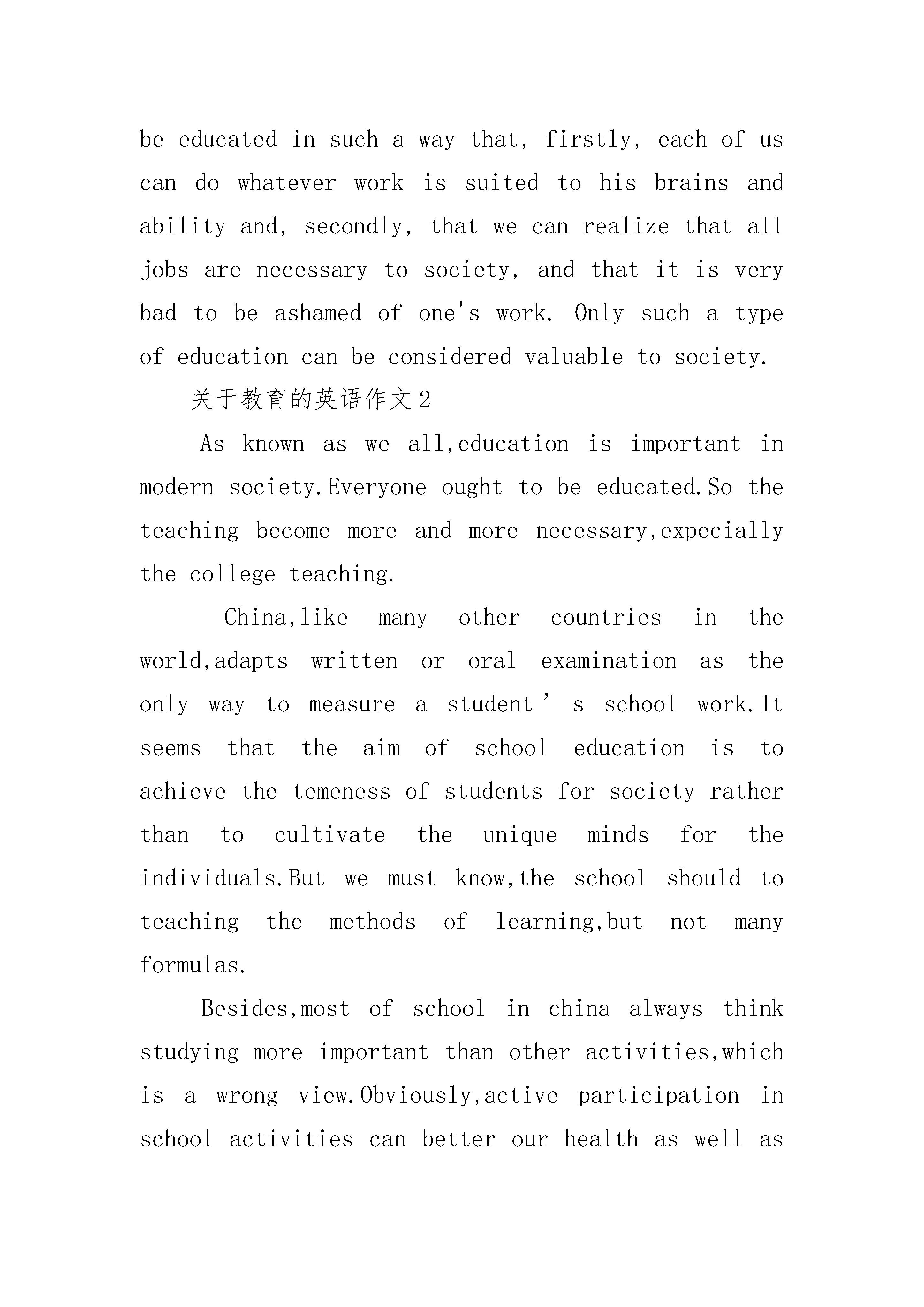 be educated in such a way that, firstly, each of us can do whatever work is suited to his brains and ability and, secondly, that we can realize that all jobs are necessary to society, and that it is very bad to be ashamed of one's work. Only such a type of education can be considered valuable to society.

关于教育的英语作文2

As known as we all,education is important in modern society.Everyone ought to be educated.So the teaching become more and more necessary,expecially the college teaching.

China,like many other countries in the world,adapts written or oral examination as the only way to measure a student’s school work.It seems that the aim of school education is to achieve the temeness of students for society rather than to cultivate the unique minds for the individuals.But we must know,the school should to teaching the methods of learning,but not many formulas.

Besides,most of school in china always think studying more important than other activities,which is a wrong view.Obviously,active participation in school activities can better our health as well as